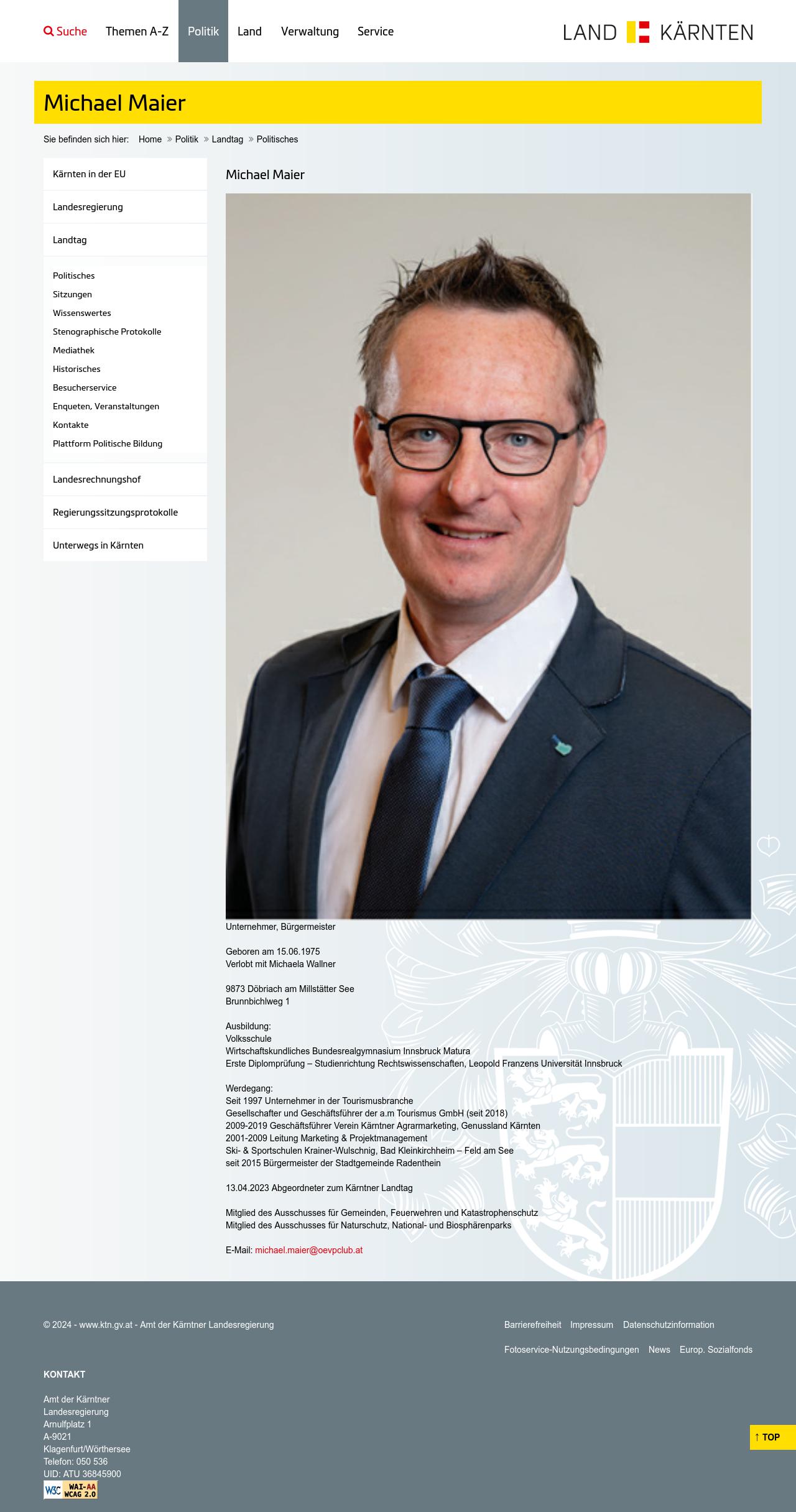 Suche Themen A-Z Politik Land Verwaltung Service

LAND KÄRNTEN

Michael Maier

Sie befinden sich hier: Home » Politik » Landtag » Politisches

Kärnten in der EU
Landesregierung
Landtag
Politisches
Sitzungen
Wissenswertes
Stenographische Protokolle
Mediathek
Historisches
Besucherservice
Enqueten, Veranstaltungen
Kontakte
Plattform Politische Bildung
Landesrechnungshof
Regierungssitzungsprotokolle
Unterwegs in Kärnten

Michael Maier

Unternehmer, Bürgermeister

Geboren am 15.06.1975
Verlobt mit Michaela Wallner

9873 Döbriach am Millstätter See
Brunnbichlweg 1

Ausbildung:
Volksschule
Wirtschaftskundliches Bundesrealgymnasium Innsbruck Matura
Erste Diplomprüfung – Studienrichtung Rechtswissenschaften, Leopold Franzens Universität Innsbruck

Werdegang:
Seit 1997 Unternehmer in der Tourismusbranche
Gesellschafter und Geschäftsführer der a.m Tourismus GmbH (seit 2018)
2009-2019 Geschäftsführer Verein Kärntner Agrarmarketing, Genussland Kärnten
2001-2009 Leitung Marketing & Projektmanagement
Ski- & Sportschulen Krainer-Wulschnig, Bad Kleinkirchheim – Feld am See
seit 2015 Bürgermeister der Stadtgemeinde Radenthein

13.04.2023 Abgeordneter zum Kärntner Landtag

Mitglied des Ausschusses für Gemeinden, Feuerwehren und Katastrophenschutz
Mitglied des Ausschusses für Naturschutz, National- und Biosphärenparks

E-Mail: michael.maier@oevpclub.at

© 2024 - www.ktn.gv.at - Amt der Kärntner Landesregierung

Barrierefreiheit Impressum Datenschutzinformation
Fotoservice-Nutzungsbedingungen News Europ. Sozialfonds

KONTAKT

Amt der Kärntner Landesregierung
Arnulfplatz 1
A-9021
Klagenfurt/Wörthersee
Telefon: 050 536
UID: ATU 36845900

W3C WAI-AA WCAG 2.0

↑ TOP